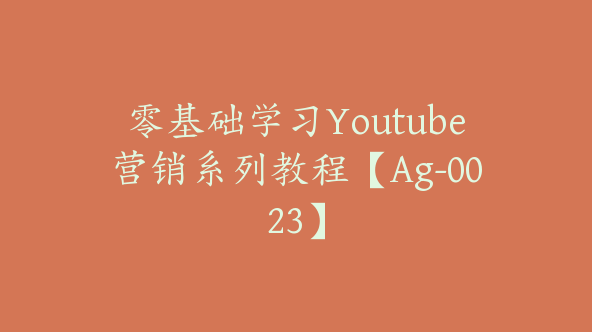 零基础学习Youtube营销系列教程【Ag-0023】